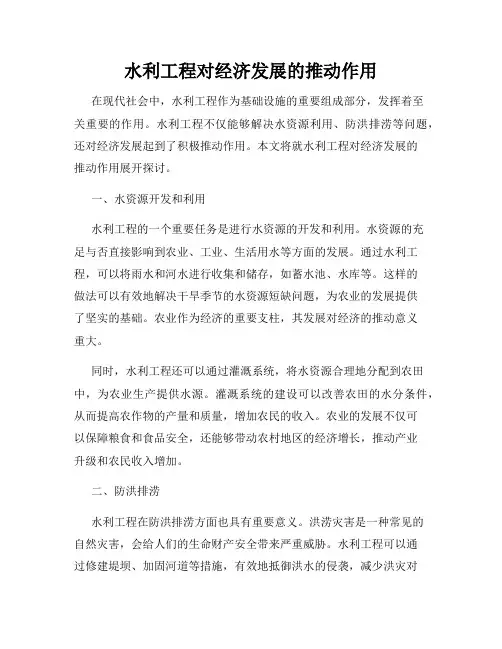 水利工程对经济发展的推动作用

在现代社会中，水利工程作为基础设施的重要组成部分，发挥着至关重要的作用。水利工程不仅能够解决水资源利用、防洪排涝等问题，还对经济发展起到了积极推动作用。本文将就水利工程对经济发展的推动作用展开探讨。

一、水资源开发和利用

水利工程的一个重要任务是进行水资源的开发和利用。水资源的充足与否直接影响到农业、工业、生活用水等方面的发展。通过水利工程，可以将雨水和河水进行收集和储存，如蓄水池、水库等。这样的做法可以有效地解决干旱季节的水资源短缺问题，为农业的发展提供了坚实的基础。农业作为经济的重要支柱，其发展对经济的推动意义重大。

同时，水利工程还可以通过灌溉系统，将水资源合理地分配到农田中，为农业生产提供水源。灌溉系统的建设可以改善农田的水分条件，从而提高农作物的产量和质量，增加农民的收入。农业的发展不仅可以保障粮食和食品安全，还能够带动农村地区的经济增长，推动产业升级和农民收入增加。

二、防洪排涝

水利工程在防洪排涝方面也具有重要意义。洪涝灾害是一种常见的自然灾害，会给人们的生命财产安全带来严重威胁。水利工程可以通过修建堤坝、加固河道等措施，有效地抵御洪水的侵袭，减少洪灾对